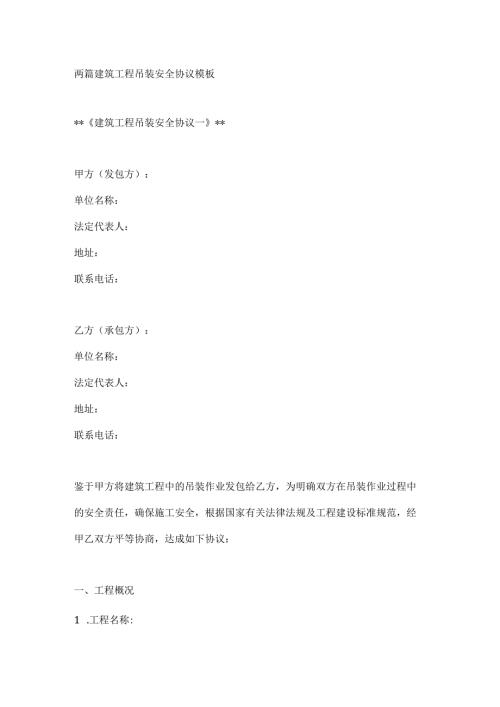 两篇建筑工程吊装安全协议模板

**《建筑工程吊装安全协议一》**

甲方（发包方）：

单位名称：

法定代表人：

地址：

联系电话：

乙方（承包方）：

单位名称：

法定代表人：

地址：

联系电话：

鉴于甲方将建筑工程中的吊装作业发包给乙方，为明确双方在吊装作业过程中的安全责任，确保施工安全，根据国家有关法律法规及工程建设标准规范，经甲乙双方平等协商，达成如下协议：

一、工程概况

1 .工程名称：